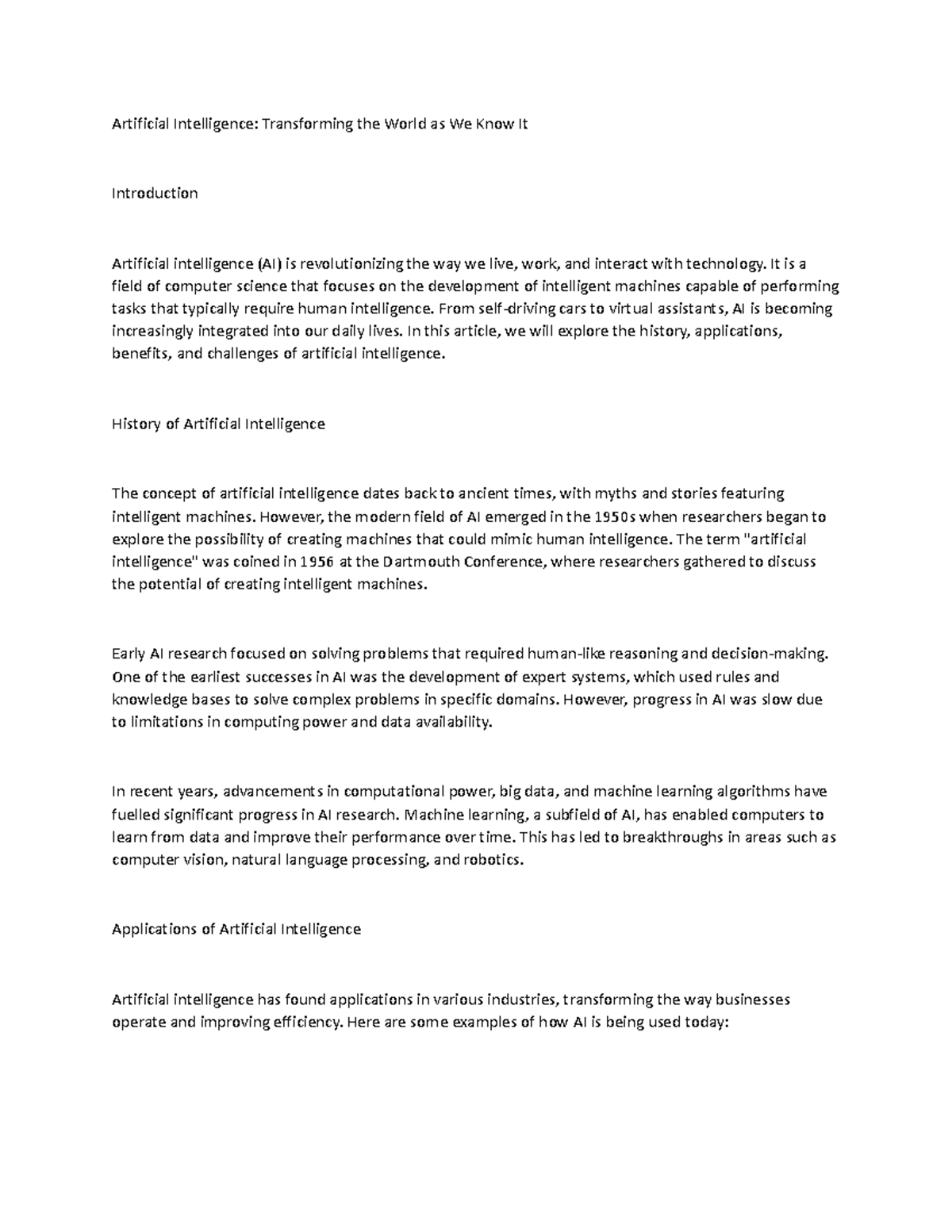 Artificial Intelligence: Transforming the World as We Know It

Introduction

Artificial intelligence (AI) is revolutionizing the way we live, work, and interact with technology. It is a field of computer science that focuses on the development of intelligent machines capable of performing tasks that typically require human intelligence. From self-driving cars to virtual assistants, AI is becoming increasingly integrated into our daily lives. In this article, we will explore the history, applications, benefits, and challenges of artificial intelligence.

History of Artificial Intelligence

The concept of artificial intelligence dates back to ancient times, with myths and stories featuring intelligent machines. However, the modern field of AI emerged in the 1950s when researchers began to explore the possibility of creating machines that could mimic human intelligence. The term "artificial intelligence" was coined in 1956 at the Dartmouth Conference, where researchers gathered to discuss the potential of creating intelligent machines.

Early AI research focused on solving problems that required human-like reasoning and decision-making. One of the earliest successes in AI was the development of expert systems, which used rules and knowledge bases to solve complex problems in specific domains. However, progress in AI was slow due to limitations in computing power and data availability.

In recent years, advancements in computational power, big data, and machine learning algorithms have fuelled significant progress in AI research. Machine learning, a subfield of AI, has enabled computers to learn from data and improve their performance over time. This has led to breakthroughs in areas such as computer vision, natural language processing, and robotics.

Applications of Artificial Intelligence

Artificial intelligence has found applications in various industries, transforming the way businesses operate and improving efficiency. Here are some examples of how AI is being used today: